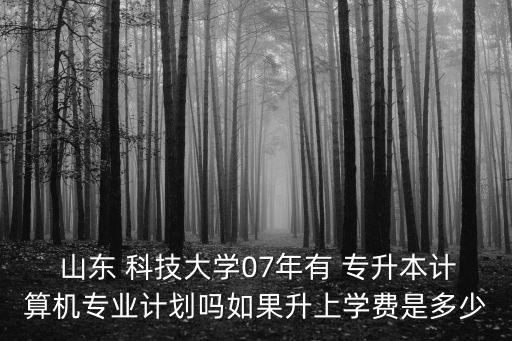 山东 科技大学07年有 专升本计算机专业计划吗如果升上学费是多少